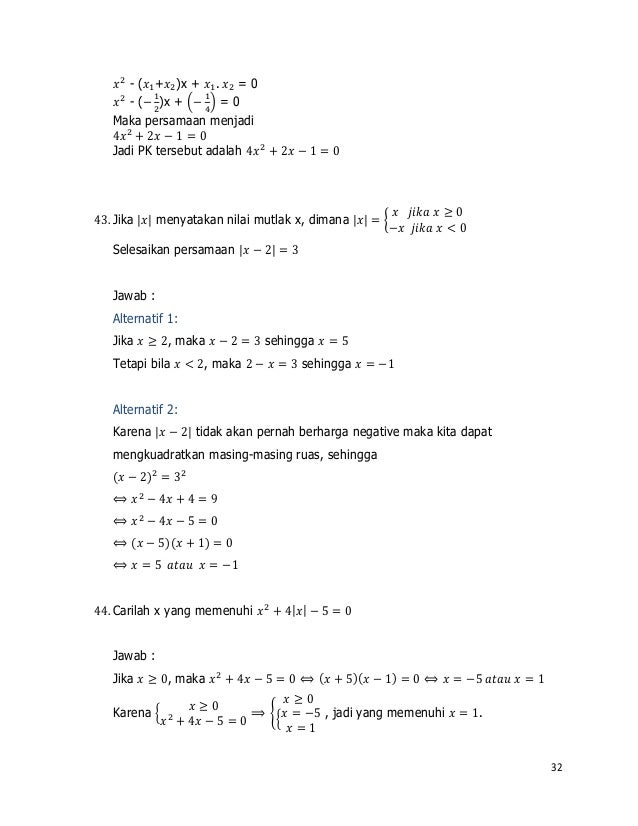 $x^2$ - $(x_1+x_2)$x + $x_1 . x_2$ = 0
$x^2$ - $(-\frac{1}{2})$x + $\left(-\frac{1}{4}\right)$ = 0
Maka persamaan menjadi
$4x^2 + 2x - 1 = 0$
Jadi PK tersebut adalah $4x^2 + 2x - 1 = 0$

43. Jika $|x|$ menyatakan nilai mutlak x, dimana $|x| = \begin{cases} x & jika\ x \geq 0 \\ -x & jika\ x < 0 \end{cases}$

Selesaikan persamaan $|x - 2| = 3$

Jawab :

Alternatif 1:

Jika $x \geq 2$, maka $x - 2 = 3$ sehingga $x = 5$

Tetapi bila $x < 2$, maka $2 - x = 3$ sehingga $x = -1$

Alternatif 2:

Karena $|x - 2|$ tidak akan pernah berharga negative maka kita dapat mengkuadratkan masing-masing ruas, sehingga

$(x - 2)^2 = 3^2$

$\Leftrightarrow x^2 - 4x + 4 = 9$

$\Leftrightarrow x^2 - 4x - 5 = 0$

$\Leftrightarrow (x - 5)(x + 1) = 0$

$\Leftrightarrow x = 5\ atau\ x = -1$

44. Carilah x yang memenuhi $x^2 + 4|x| - 5 = 0$

Jawab :

Jika $x \geq 0$, maka $x^2 + 4x - 5 = 0 \Leftrightarrow (x + 5)(x - 1) = 0 \Leftrightarrow x = -5\ atau\ x = 1$

Karena $\begin{cases} x \geq 0 \\ x^2 + 4x - 5 = 0 \end{cases} \Rightarrow \begin{cases} x \geq 0 \\ x = -5 \\ x = 1 \end{cases}$, jadi yang memenuhi $x = 1$.

32